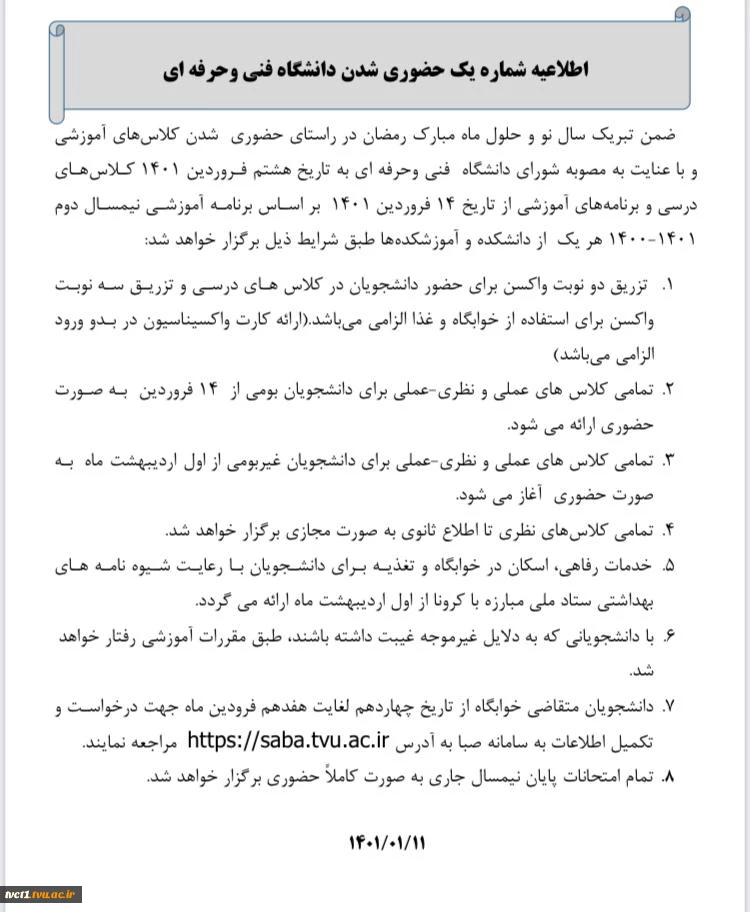 اطلاعیه شماره یک حضوری شدن دانشگاه فنی وحرفه ای

ضمن تبریک سال نو و حلول ماه مبارک رمضان در راستای حضوری شدن کلاس‌های آموزشی و با عنایت به مصوبه شورای دانشگاه فنی وحرفه ای به تاریخ هشتم فروردین ۱۴۰۱ کلاس‌های درسی و برنامه‌های آموزشی از تاریخ ۱۴ فروردین ۱۴۰۱ بر اساس برنامه آموزشی نیمسال دوم ۱۴۰۱-۱۴۰۰ هر یک از دانشکده و آموزشکده‌ها طبق شرایط ذیل برگزار خواهد شد:

۱. تزریق دو نوبت واکسن برای حضور دانشجویان در کلاس های درسی و تزریق سه نوبت واکسن برای استفاده از خوابگاه و غذا الزامی می‌باشد.(ارائه کارت واکسیناسیون در بدو ورود الزامی می‌باشد)

۲. تمامی کلاس های عملی و نظری-عملی برای دانشجویان بومی از ۱۴ فروردین به صورت حضوری ارائه می شود.

۳. تمامی کلاس های عملی و نظری-عملی برای دانشجویان غیربومی از اول اردیبهشت ماه به صورت حضوری آغاز می شود.

۴. تمامی کلاس‌های نظری تا اطلاع ثانوی به صورت مجازی برگزار خواهد شد.

۵. خدمات رفاهی، اسکان در خوابگاه و تغذیه برای دانشجویان با رعایت شیوه نامه های بهداشتی ستاد ملی مبارزه با کرونا از اول اردیبهشت ماه ارائه می گردد.

۶. با دانشجویانی که به دلایل غیرموجه غیبت داشته باشند، طبق مقررات آموزشی رفتار خواهد شد.

۷. دانشجویان متقاضی خوابگاه از تاریخ چهاردهم لغایت هفدهم فرودین ماه جهت درخواست و تکمیل اطلاعات به سامانه صبا به آدرس https://saba.tvu.ac.ir مراجعه نمایند.

۸. تمام امتحانات پایان نیمسال جاری به صورت کاملاً حضوری برگزار خواهد شد.

۱۴۰۱/۰۱/۱۱

tvct1.tvu.ac.ir